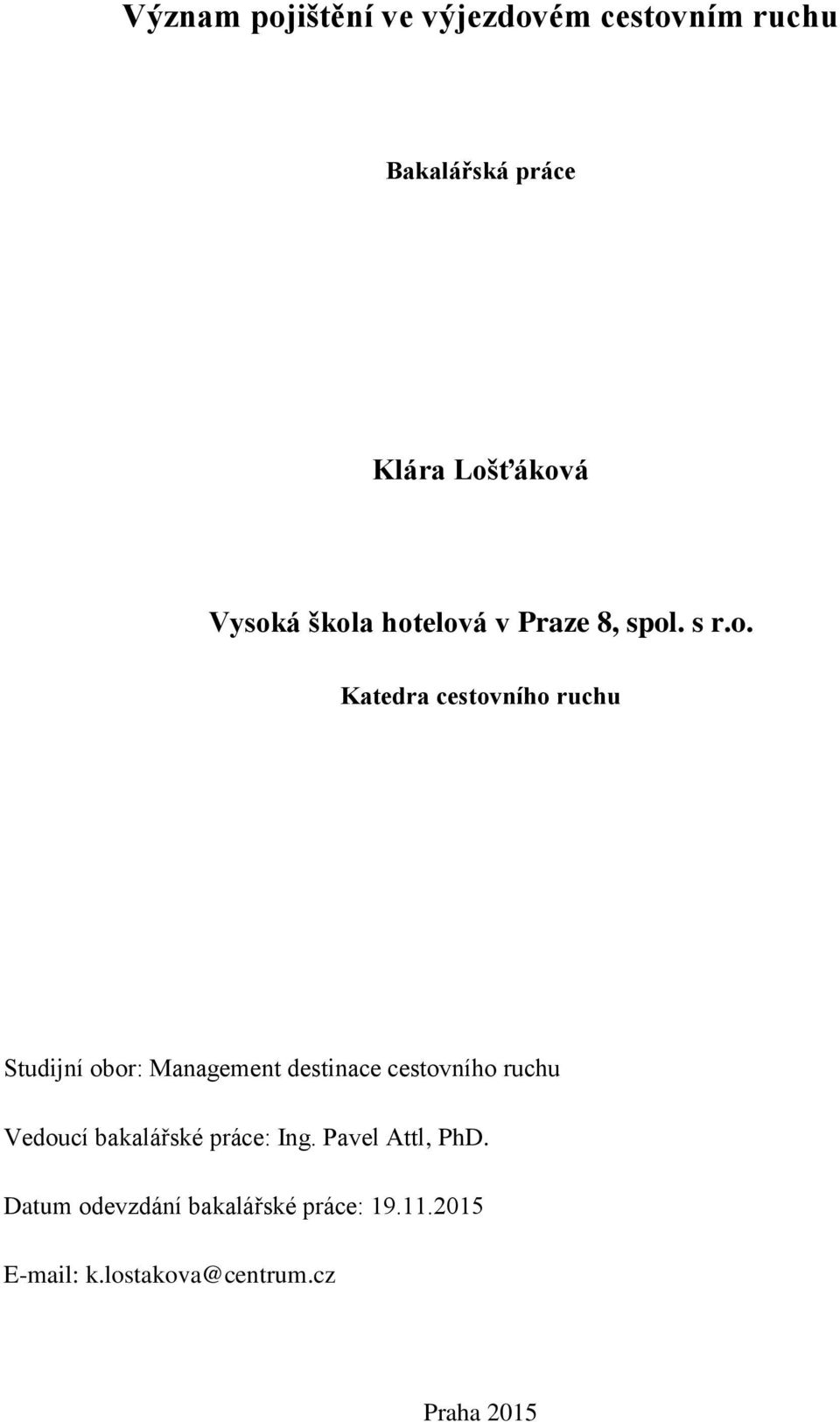 Význam pojištění ve výjezdovém cestovním ruchu

Bakalářská práce

Klára Lošťáková

Vysoká škola hotelová v Praze 8, spol. s r.o.

Katedra cestovního ruchu

Studijní obor: Management destinace cestovního ruchu

Vedoucí bakalářské práce: Ing. Pavel Attl, PhD.

Datum odevzdání bakalářské práce: 19.11.2015

E-mail: k.lostakova@centrum.cz

Praha 2015